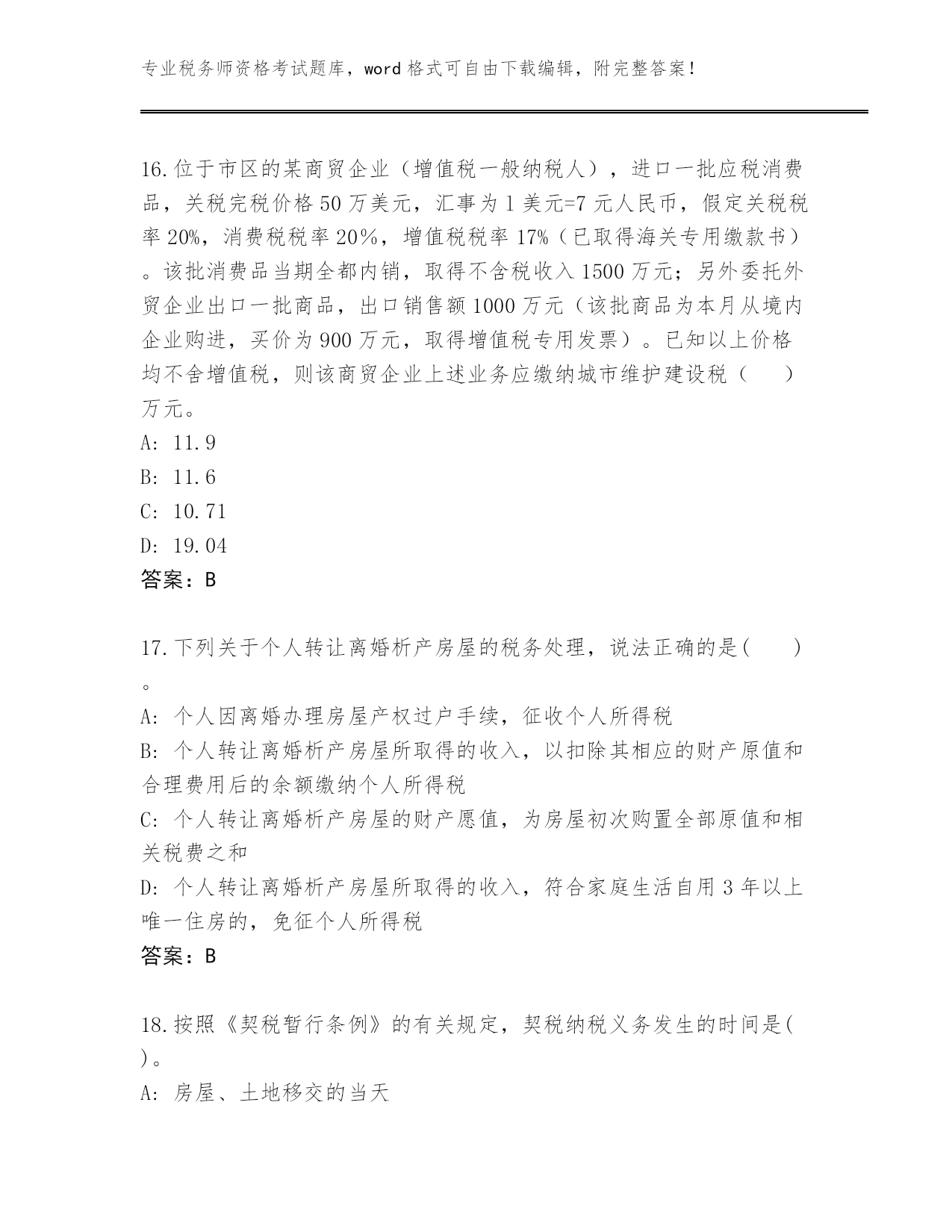 专业税务师资格考试题库，word 格式可自由下载编辑，附完整答案！

16.位于市区的某商贸企业（增值税一般纳税人），进口一批应税消费品，关税完税价格 50 万美元，汇事为 1 美元=7 元人民币，假定关税税率 20%，消费税税率 20%，增值税税率 17%（已取得海关专用缴款书）。该批消费品当期全都内销，取得不含税收入 1500 万元；另外委托外贸企业出口一批商品，出口销售额 1000 万元（该批商品为本月从境内企业购进，买价为 900 万元，取得增值税专用发票）。已知以上价格均不舍增值税，则该商贸企业上述业务应缴纳城市维护建设税（ ）万元。
A: 11.9
B: 11.6
C: 10.71
D: 19.04
答案：B

17.下列关于个人转让离婚析产房屋的税务处理，说法正确的是( ）。
A: 个人因离婚办理房屋产权过户手续，征收个人所得税
B: 个人转让离婚析产房屋所取得的收入，以扣除其相应的财产原值和合理费用后的余额缴纳个人所得税
C: 个人转让离婚析产房屋的财产愿值，为房屋初次购置全部原值和相关税费之和
D: 个人转让离婚析产房屋所取得的收入，符合家庭生活自用 3 年以上唯一住房的，免征个人所得税
答案：B

18.按照《契税暂行条例》的有关规定，契税纳税义务发生的时间是( )。
A: 房屋、土地移交的当天